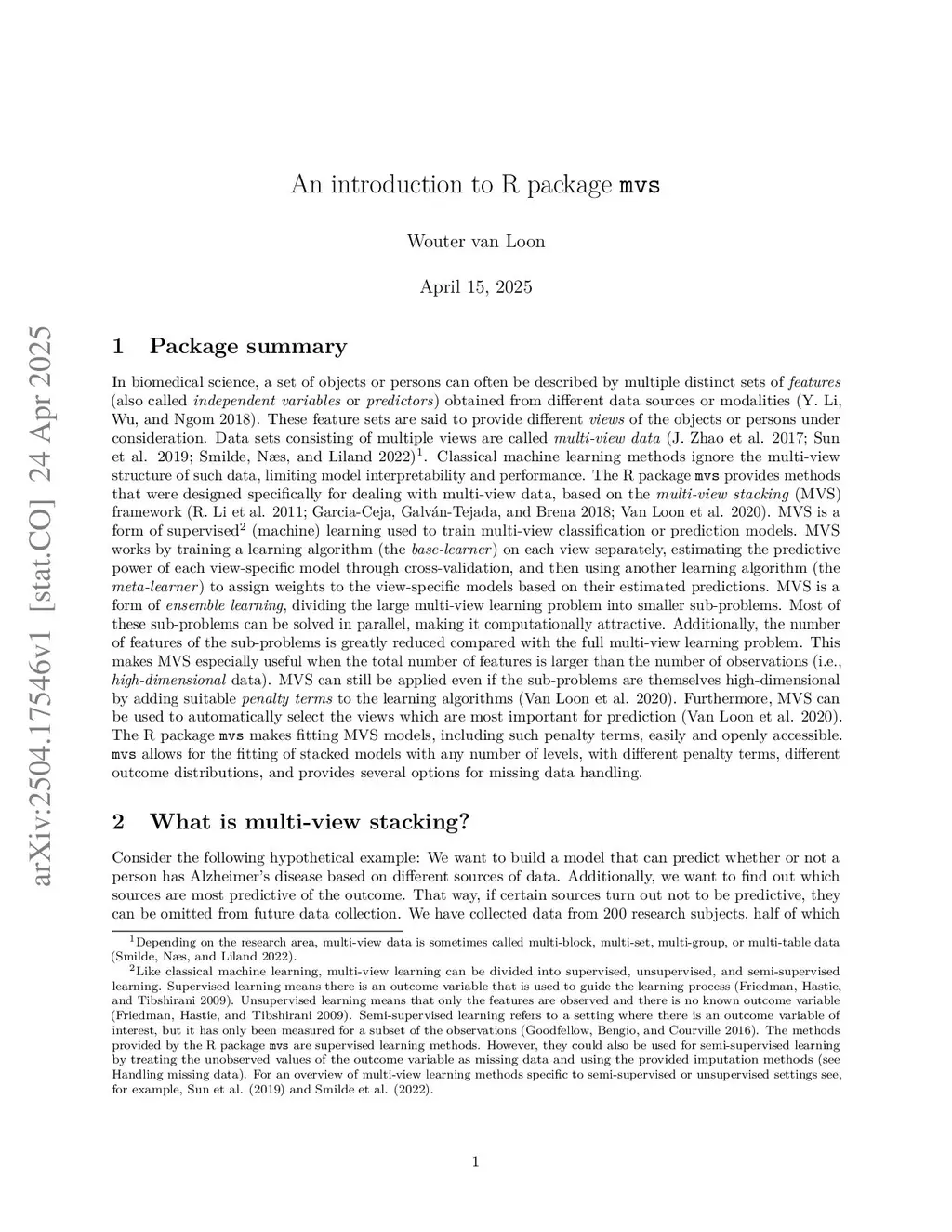 arXiv:2504.17546v1 [stat.CO] 24 Apr 2025

An introduction to R package mvs

Wouter van Loon

April 15, 2025

1 Package summary

In biomedical science, a set of objects or persons can often be described by multiple distinct sets of features (also called independent variables or predictors) obtained from different data sources or modalities (Y. Li, Wu, and Ngom 2018). These feature sets are said to provide different views of the objects or persons under consideration. Data sets consisting of multiple views are called multi-view data (J. Zhao et al. 2017; Sun et al. 2019; Smilde, Næs, and Liland 2022)$^1$. Classical machine learning methods ignore the multi-view structure of such data, limiting model interpretability and performance. The R package mvs provides methods that were designed specifically for dealing with multi-view data, based on the multi-view stacking (MVS) framework (R. Li et al. 2011; Garcia-Ceja, Galván-Tejada, and Brena 2018; Van Loon et al. 2020). MVS is a form of supervised$^2$ (machine) learning used to train multi-view classification or prediction models. MVS works by training a learning algorithm (the base-learner) on each view separately, estimating the predictive power of each view-specific model through cross-validation, and then using another learning algorithm (the meta-learner) to assign weights to the view-specific models based on their estimated predictions. MVS is a form of ensemble learning, dividing the large multi-view learning problem into smaller sub-problems. Most of these sub-problems can be solved in parallel, making it computationally attractive. Additionally, the number of features of the sub-problems is greatly reduced compared with the full multi-view learning problem. This makes MVS especially useful when the total number of features is larger than the number of observations (i.e., high-dimensional data). MVS can still be applied even if the sub-problems are themselves high-dimensional by adding suitable penalty terms to the learning algorithms (Van Loon et al. 2020). Furthermore, MVS can be used to automatically select the views which are most important for prediction (Van Loon et al. 2020). The R package mvs makes fitting MVS models, including such penalty terms, easily and openly accessible. mvs allows for the fitting of stacked models with any number of levels, with different penalty terms, different outcome distributions, and provides several options for missing data handling.

2 What is multi-view stacking?

Consider the following hypothetical example: We want to build a model that can predict whether or not a person has Alzheimer's disease based on different sources of data. Additionally, we want to find out which sources are most predictive of the outcome. That way, if certain sources turn out not to be predictive, they can be omitted from future data collection. We have collected data from 200 research subjects, half of which

$^1$Depending on the research area, multi-view data is sometimes called multi-block, multi-set, multi-group, or multi-table data (Smilde, Næs, and Liland 2022).
$^2$Like classical machine learning, multi-view learning can be divided into supervised, unsupervised, and semi-supervised learning. Supervised learning means there is an outcome variable that is used to guide the learning process (Friedman, Hastie, and Tibshirani 2009). Unsupervised learning means that only the features are observed and there is no known outcome variable (Friedman, Hastie, and Tibshirani 2009). Semi-supervised learning refers to a setting where there is an outcome variable of interest, but it has only been measured for a subset of the observations (Goodfellow, Bengio, and Courville 2016). The methods provided by the R package mvs are supervised learning methods. However, they could also be used for semi-supervised learning by treating the unobserved values of the outcome variable as missing data and using the provided imputation methods (see Handling missing data). For an overview of multi-view learning methods specific to semi-supervised or unsupervised settings see, for example, Sun et al. (2019) and Smilde et al. (2022).

1